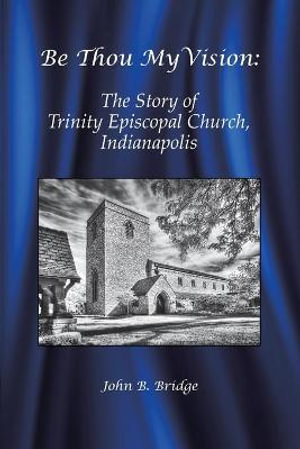 Be Thou My Vision:

The Story of
Trinity Episcopal Church,
Indianapolis

John B. Bridge